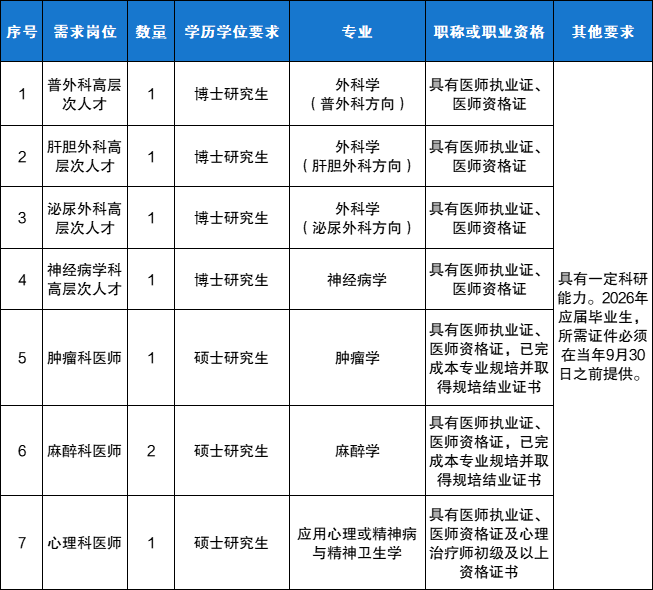 | 序号 | 需求岗位 | 数量 | 学历学位要求 | 专业 | 职称或职业资格 | 其他要求 |
|---|---|---|---|---|---|---|
| 1 | 普外科高层次人才 | 1 | 博士研究生 | 外科学（普外科方向） | 具有医师执业证、医师资格证 | 具有一定科研能力。2026年应届毕业生，所需证件必须在当年9月30日之前提供。 |
| 2 | 肝胆外科高层次人才 | 1 | 博士研究生 | 外科学（肝胆外科方向） | 具有医师执业证、医师资格证 | |
| 3 | 泌尿外科高层次人才 | 1 | 博士研究生 | 外科学（泌尿外科方向） | 具有医师执业证、医师资格证 | |
| 4 | 神经病学科高层次人才 | 1 | 博士研究生 | 神经病学 | 具有医师执业证、医师资格证 | |
| 5 | 肿瘤科医师 | 1 | 硕士研究生 | 肿瘤学 | 具有医师执业证、医师资格证，已完成本专业规培并取得规培结业证书 | |
| 6 | 麻醉科医师 | 2 | 硕士研究生 | 麻醉学 | 具有医师执业证、医师资格证，已完成本专业规培并取得规培结业证书 | |
| 7 | 心理科医师 | 1 | 硕士研究生 | 应用心理或精神病与精神卫生学 | 具有医师执业证、医师资格证及心理治疗师初级及以上资格证书 | |